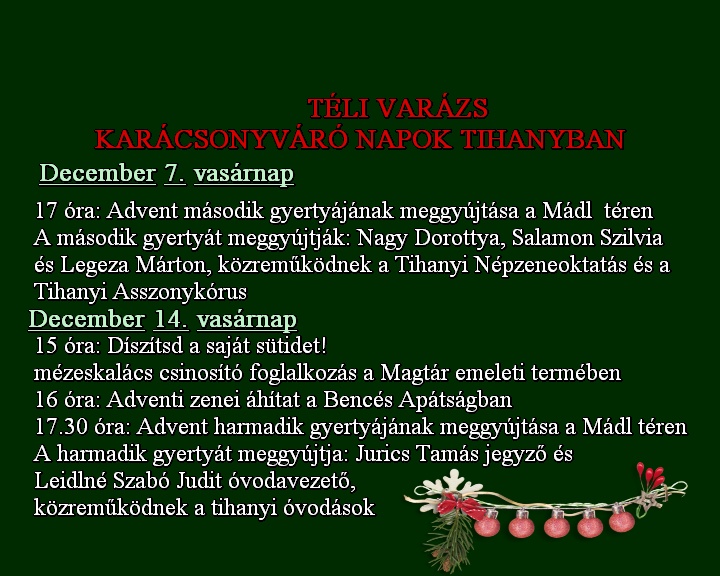 TÉLI VARÁZS
KARÁCSONYVÁRÓ NAPOK TIHANYBAN

December 7. vasárnap

17 óra: Advent második gyertyájának meggyújtása a Mádl téren
A második gyertyát meggyújtják: Nagy Dorottya, Salamon Szilvia és Legeza Márton, közreműködnek a Tihanyi Népzeneoktatás és a Tihanyi Asszonykórus

December 14. vasárnap

15 óra: Díszítsd a saját sütidet!
mézeskalács csinosító foglalkozás a Magtár emeleti termében
16 óra: Adventi zenei áhítat a Bencés Apátságban
17.30 óra: Advent harmadik gyertyájának meggyújtása a Mádl téren
A harmadik gyertyát meggyújtja: Jurics Tamás jegyző és Leidlné Szabó Judit óvodavezető,
közreműködnek a tihanyi óvodások